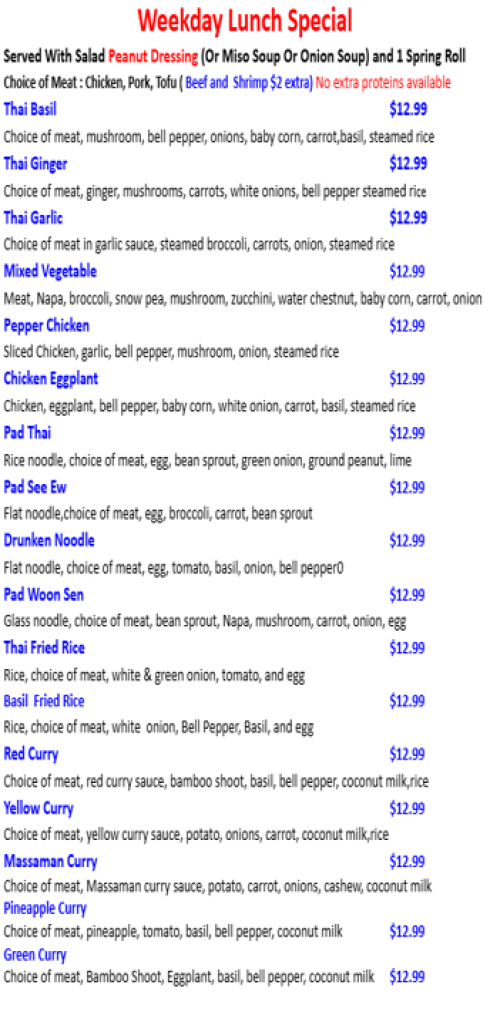 Weekday Lunch Special

Served With Salad Peanut Dressing (Or Miso Soup Or Onion Soup) and 1 Spring Roll

Choice of Meat : Chicken, Pork, Tofu ( Beef and Shrimp $2 extra) No extra proteins available

Thai Basil $12.99
Choice of meat, mushroom, bell pepper, onions, baby corn, carrot,basil, steamed rice

Thai Ginger $12.99
Choice of meat, ginger, mushrooms, carrots, white onions, bell pepper steamed rice

Thai Garlic $12.99
Choice of meat in garlic sauce, steamed broccoli, carrots, onion, steamed rice

Mixed Vegetable $12.99
Meat, Napa, broccoli, snow pea, mushroom, zucchini, water chestnut, baby corn, carrot, onion

Pepper Chicken $12.99
Sliced Chicken, garlic, bell pepper, mushroom, onion, steamed rice

Chicken Eggplant $12.99
Chicken, eggplant, bell pepper, baby corn, white onion, carrot, basil, steamed rice

Pad Thai $12.99
Rice noodle, choice of meat, egg, bean sprout, green onion, ground peanut, lime

Pad See Ew $12.99
Flat noodle,choice of meat, egg, broccoli, carrot, bean sprout

Drunken Noodle $12.99
Flat noodle, choice of meat, egg, tomato, basil, onion, bell pepper0

Pad Woon Sen $12.99
Glass noodle, choice of meat, bean sprout, Napa, mushroom, carrot, onion, egg

Thai Fried Rice $12.99
Rice, choice of meat, white & green onion, tomato, and egg

Basil Fried Rice $12.99
Rice, choice of meat, white onion, Bell Pepper, Basil, and egg

Red Curry $12.99
Choice of meat, red curry sauce, bamboo shoot, basil, bell pepper, coconut milk,rice

Yellow Curry $12.99
Choice of meat, yellow curry sauce, potato, onions, carrot, coconut milk,rice

Massaman Curry $12.99
Choice of meat, Massaman curry sauce, potato, carrot, onions, cashew, coconut milk

Pineapple Curry
Choice of meat, pineapple, tomato, basil, bell pepper, coconut milk $12.99

Green Curry
Choice of meat, Bamboo Shoot, Eggplant, basil, bell pepper, coconut milk $12.99